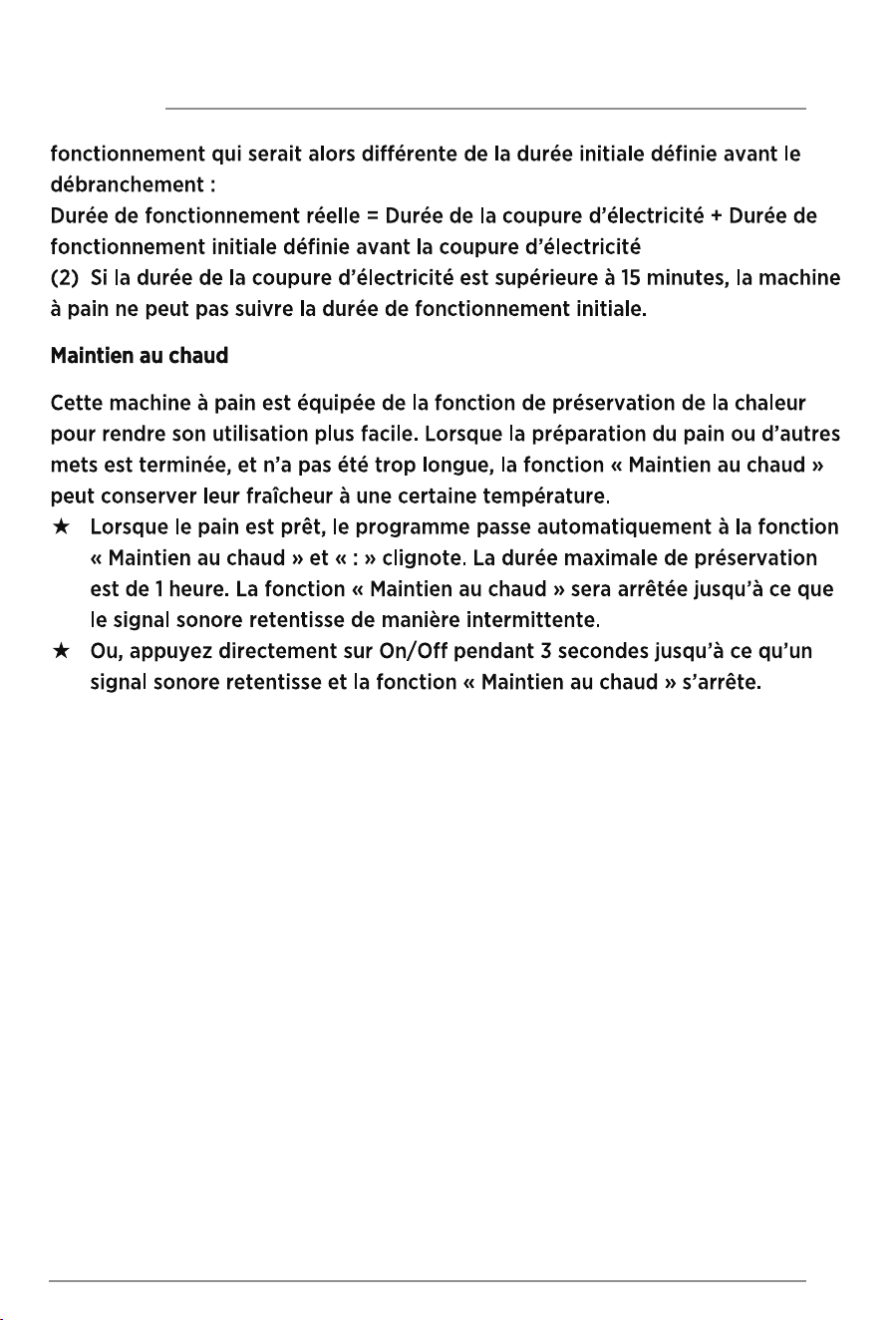 fonctionnement qui serait alors différente de la durée initiale définie avant le débranchement :
Durée de fonctionnement réelle = Durée de la coupure d'électricité + Durée de fonctionnement initiale définie avant la coupure d'électricité
(2) Si la durée de la coupure d'électricité est supérieure à 15 minutes, la machine à pain ne peut pas suivre la durée de fonctionnement initiale.

Maintien au chaud

Cette machine à pain est équipée de la fonction de préservation de la chaleur pour rendre son utilisation plus facile. Lorsque la préparation du pain ou d'autres mets est terminée, et n'a pas été trop longue, la fonction « Maintien au chaud » peut conserver leur fraîcheur à une certaine température.

★ Lorsque le pain est prêt, le programme passe automatiquement à la fonction « Maintien au chaud » et « : » clignote. La durée maximale de préservation est de 1 heure. La fonction « Maintien au chaud » sera arrêtée jusqu'à ce que le signal sonore retentisse de manière intermittente.
★ Ou, appuyez directement sur On/Off pendant 3 secondes jusqu'à ce qu'un signal sonore retentisse et la fonction « Maintien au chaud » s'arrête.